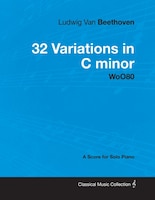 Ludwig Van Beethoven

32 Variations in C minor

WoO80

A Score for Solo Piano

Classical Music Collection